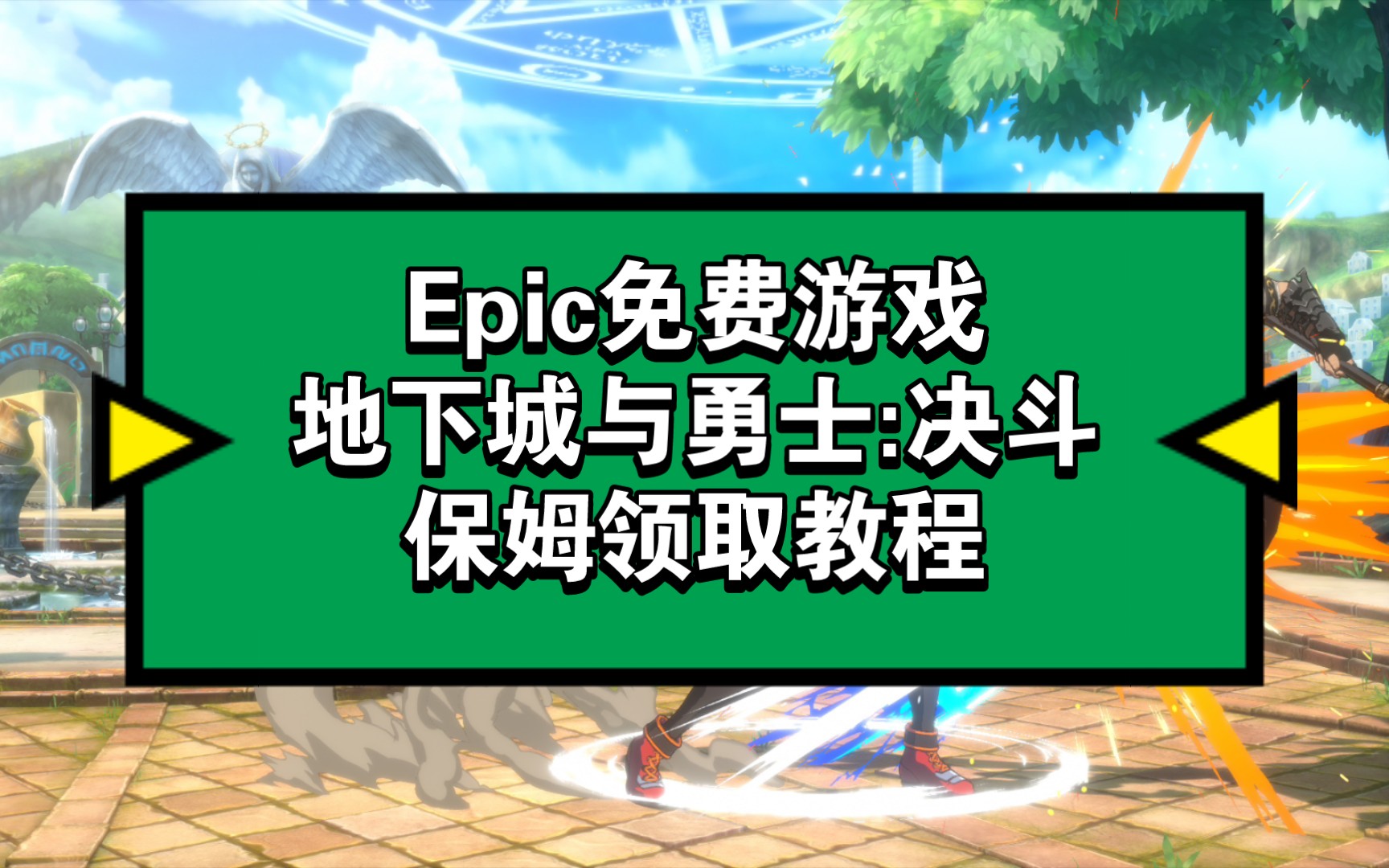 Epic免费游戏
地下城与勇士:决斗
保姆领取教程